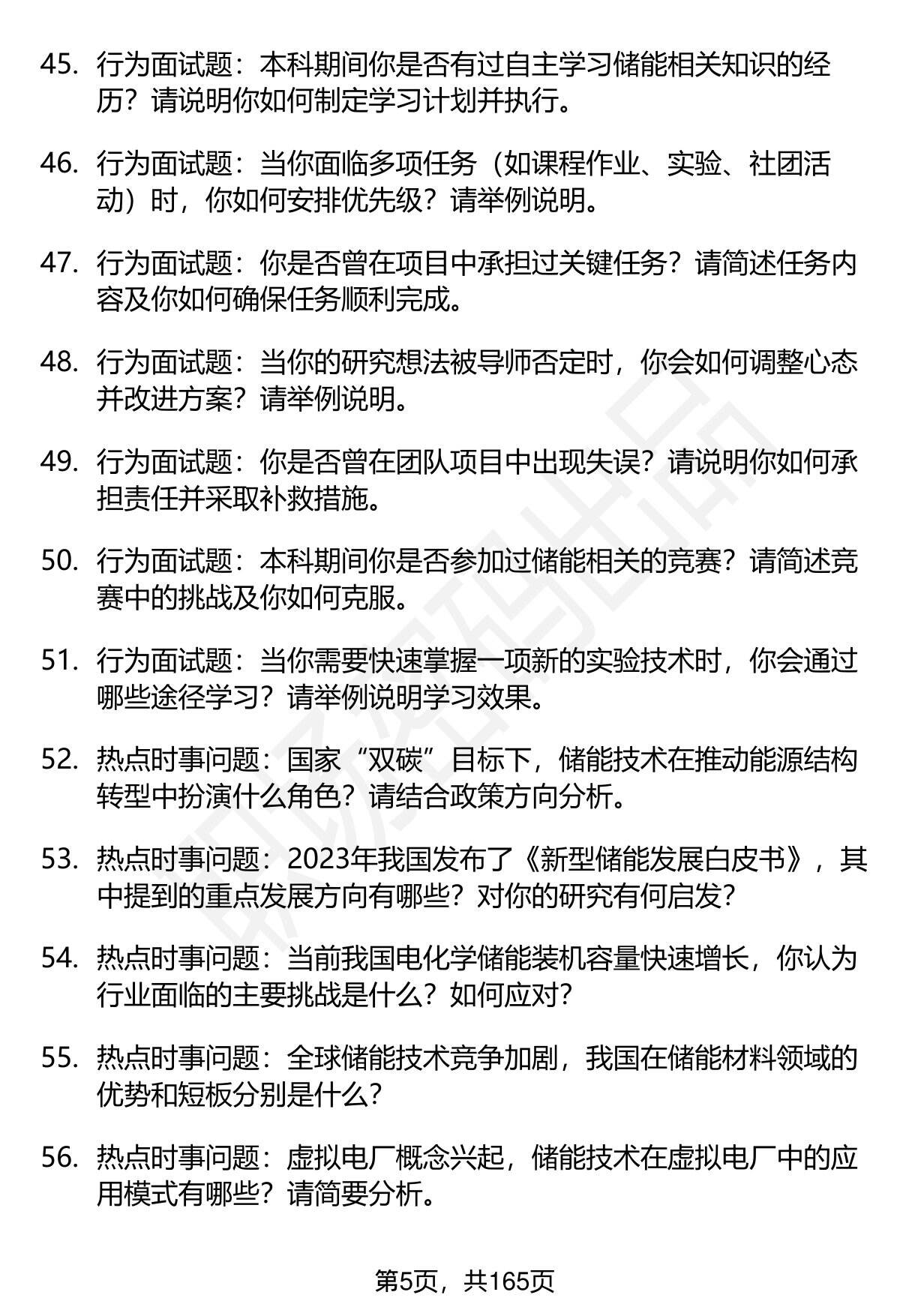 45. 行为面试题：本科期间你是否有过自主学习储能相关知识的经历？请说明你如何制定学习计划并执行。

46. 行为面试题：当你面临多项任务（如课程作业、实验、社团活动）时，你如何安排优先级？请举例说明。

47. 行为面试题：你是否曾在项目中承担过关键任务？请简述任务内容及你如何确保任务顺利完成。

48. 行为面试题：当你的研究想法被导师否定时，你会如何调整心态并改进方案？请举例说明。

49. 行为面试题：你是否曾在团队项目中出现失误？请说明你如何承担责任并采取补救措施。

50. 行为面试题：本科期间你是否参加过储能相关的竞赛？请简述竞赛中的挑战及你如何克服。

51. 行为面试题：当你需要快速掌握一项新的实验技术时，你会通过哪些途径学习？请举例说明学习效果。

52. 热点时事问题：国家“双碳”目标下，储能技术在推动能源结构转型中扮演什么角色？请结合政策方向分析。

53. 热点时事问题：2023年我国发布了《新型储能发展白皮书》，其中提到的重点发展方向有哪些？对你的研究有何启发？

54. 热点时事问题：当前我国电化学储能装机容量快速增长，你认为行业面临的主要挑战是什么？如何应对？

55. 热点时事问题：全球储能技术竞争加剧，我国在储能材料领域的优势和短板分别是什么？

56. 热点时事问题：虚拟电厂概念兴起，储能技术在虚拟电厂中的应用模式有哪些？请简要分析。

第5页，共165页